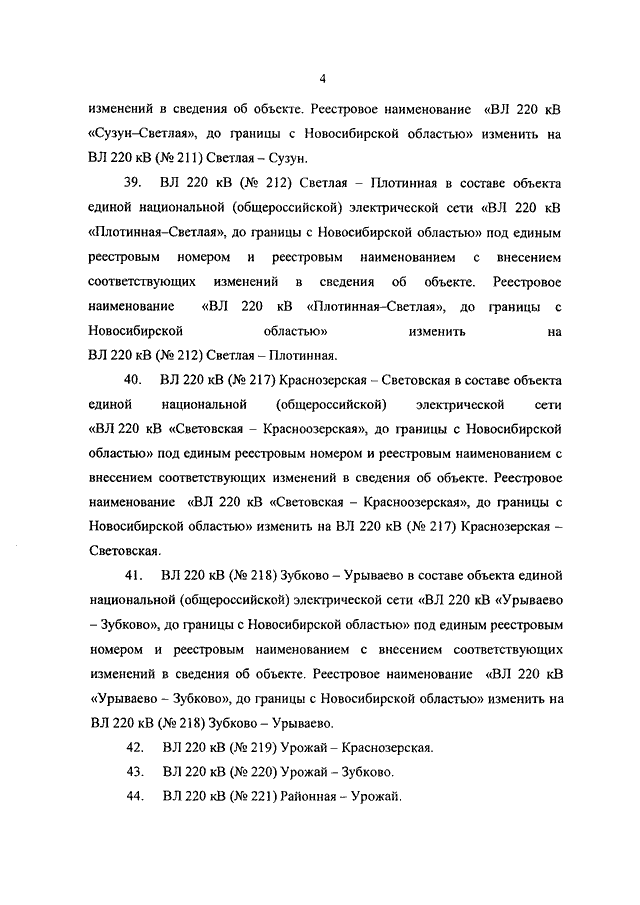 4

изменений в сведения об объекте. Реестровое наименование «ВЛ 220 кВ «Сузун–Светлая», до границы с Новосибирской областью» изменить на ВЛ 220 кВ (№ 211) Светлая – Сузун.

39. ВЛ 220 кВ (№ 212) Светлая – Плотинная в составе объекта единой национальной (общероссийской) электрической сети «ВЛ 220 кВ «Плотинная–Светлая», до границы с Новосибирской областью» под единым реестровым номером и реестровым наименованием с внесением соответствующих изменений в сведения об объекте. Реестровое наименование «ВЛ 220 кВ «Плотинная–Светлая», до границы с Новосибирской областью» изменить на ВЛ 220 кВ (№ 212) Светлая – Плотинная.

40. ВЛ 220 кВ (№ 217) Краснозерская – Световская в составе объекта единой национальной (общероссийской) электрической сети «ВЛ 220 кВ «Световская – Красноозерская», до границы с Новосибирской областью» под единым реестровым номером и реестровым наименованием с внесением соответствующих изменений в сведения об объекте. Реестровое наименование «ВЛ 220 кВ «Световская – Красноозерская», до границы с Новосибирской областью» изменить на ВЛ 220 кВ (№ 217) Краснозерская – Световская.

41. ВЛ 220 кВ (№ 218) Зубково – Урываево в составе объекта единой национальной (общероссийской) электрической сети «ВЛ 220 кВ «Урываево – Зубково», до границы с Новосибирской областью» под единым реестровым номером и реестровым наименованием с внесением соответствующих изменений в сведения об объекте. Реестровое наименование «ВЛ 220 кВ «Урываево – Зубково», до границы с Новосибирской областью» изменить на ВЛ 220 кВ (№ 218) Зубково – Урываево.

42. ВЛ 220 кВ (№ 219) Урожай – Краснозерская.

43. ВЛ 220 кВ (№ 220) Урожай – Зубково.

44. ВЛ 220 кВ (№ 221) Районная – Урожай.